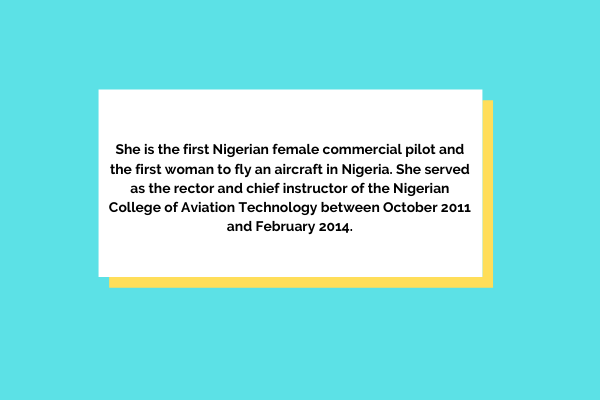 She is the first Nigerian female commercial pilot and the first woman to fly an aircraft in Nigeria. She served as the rector and chief instructor of the Nigerian College of Aviation Technology between October 2011 and February 2014.